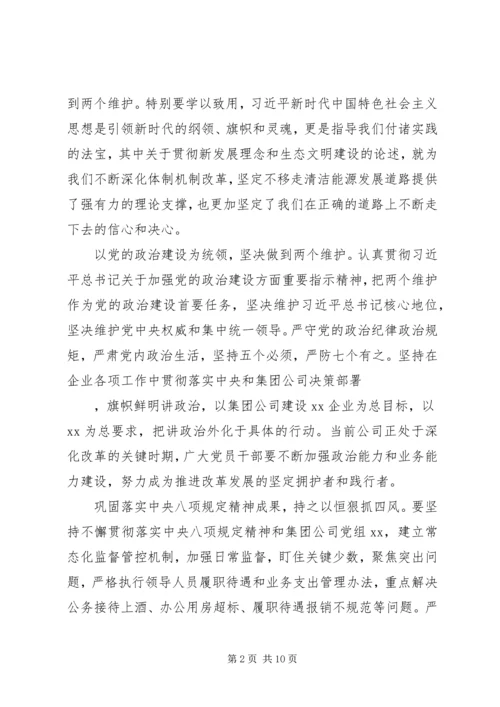 到两个维护。特别要学以致用，习近平新时代中国特色社会主义思想是引领新时代的纲领、旗帜和灵魂，更是指导我们付诸实践的法宝，其中关于贯彻新发展理念和生态文明建设的论述，就为我们不断深化体制机制改革，坚定不移走清洁能源发展道路提供了强有力的理论支撑，也更加坚定了我们在正确的道路上不断走下去的信心和决心。

以党的政治建设为统领，坚决做到两个维护。认真贯彻习近平总书记关于加强党的政治建设方面重要指示精神，把两个维护作为党的政治建设首要任务，坚决维护习近平总书记核心地位，坚决维护党中央权威和集中统一领导。严守党的政治纪律政治规矩，严肃党内政治生活，坚持五个必须，严防七个有之。坚持在企业各项工作中贯彻落实中央和集团公司决策部署

，旗帜鲜明讲政治，以集团公司建设 xx 企业为总目标，以 xx 为总要求，把讲政治外化于具体的行动。当前公司正处于深化改革的关键时期，广大党员干部要不断加强政治能力和业务能力建设，努力成为推进改革发展的坚定拥护者和践行者。

巩固落实中央八项规定精神成果，持之以恒狠抓四风。要坚持不懈贯彻落实中央八项规定精神和集团公司党组 xx，建立常态化监督管控机制，加强日常监督，盯住关键少数，聚焦突出问题，严格执行领导人员履职待遇和业务支出管理办法，重点解决公务接待上酒、办公用房超标、履职待遇报销不规范等问题。严

第 2 页 共 10 页